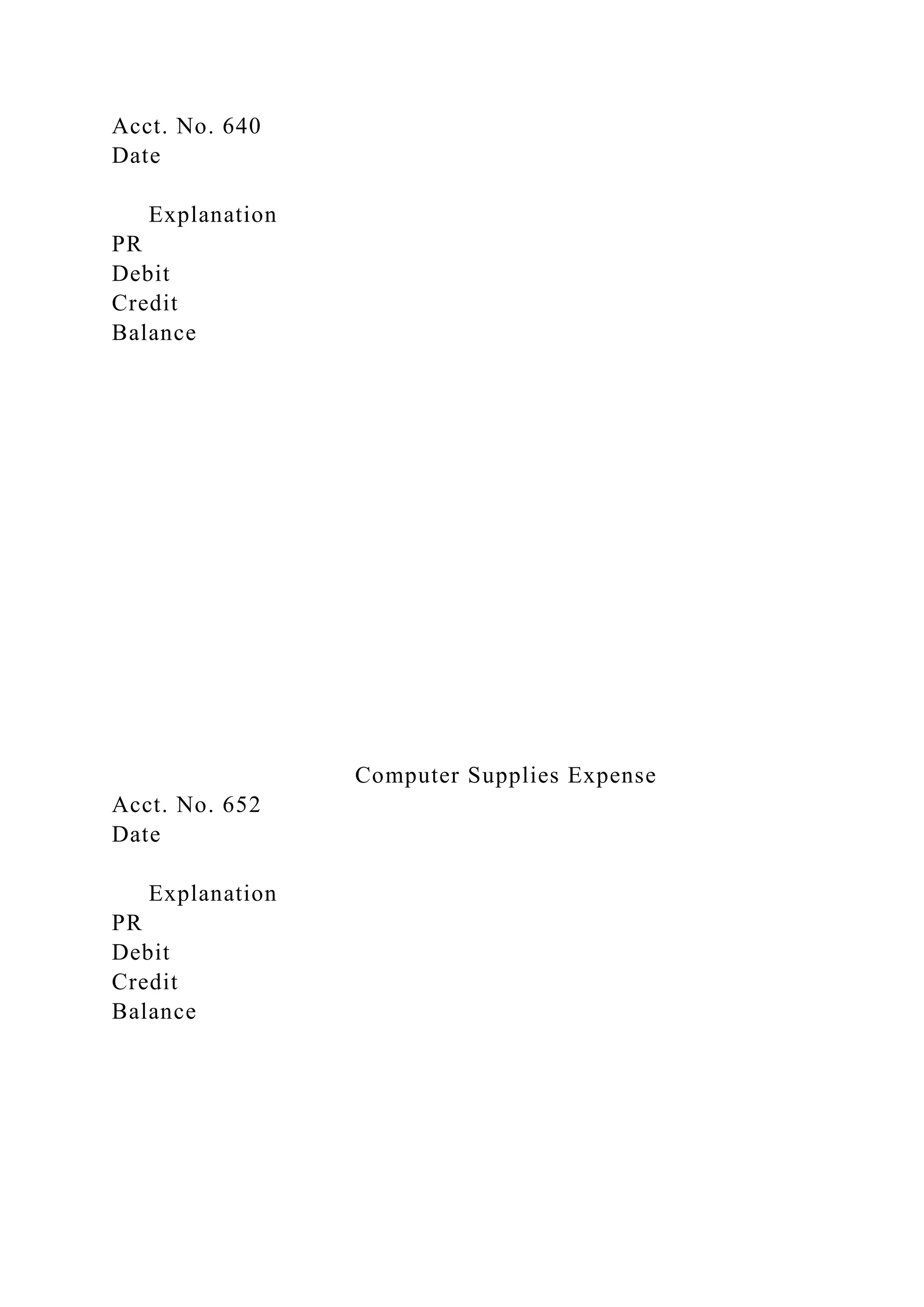 Acct. No. 640
Date

Explanation
PR
Debit
Credit
Balance

Computer Supplies Expense
Acct. No. 652
Date

Explanation
PR
Debit
Credit
Balance